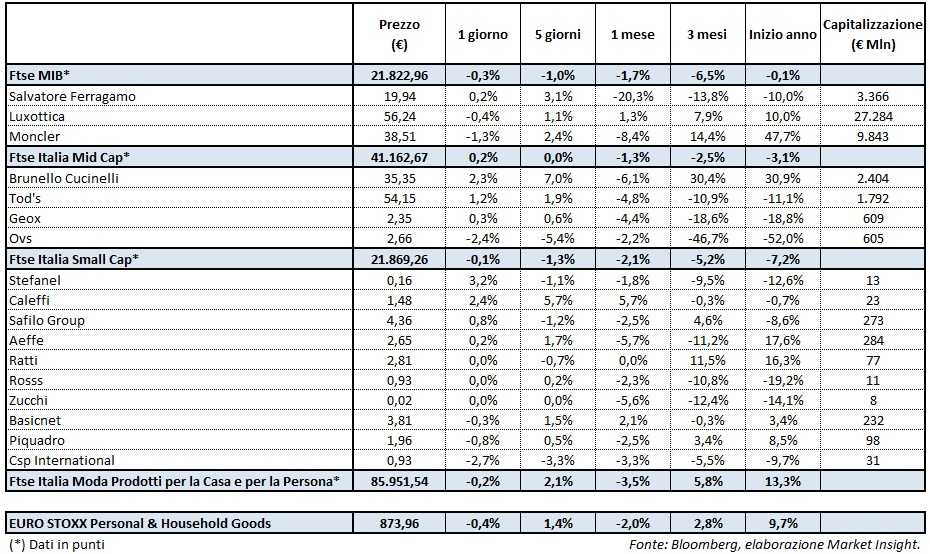 |  | Prezzo (€) | 1 giorno | 5 giorni | 1 mese | 3 mesi | Inizio anno | Capitalizzazione (€ Mln) |
|---|---|---|---|---|---|---|---|
| Ftse MIB* | 21.822,96 | -0,3% | -1,0% | -1,7% | -6,5% | -0,1% |  |
| Salvatore Ferragamo | 19,94 | 0,2% | 3,1% | -20,3% | -13,8% | -10,0% | 3.366 |
| Luxottica | 56,24 | -0,4% | 1,1% | 1,3% | 7,9% | 10,0% | 27.284 |
| Moncler | 38,51 | -1,3% | 2,4% | -8,4% | 14,4% | 47,7% | 9.843 |
| Ftse Italia Mid Cap* | 41.162,67 | 0,2% | 0,0% | -1,3% | -2,5% | -3,1% |  |
| Brunello Cucinelli | 35,35 | 2,3% | 7,0% | -6,1% | 30,4% | 30,9% | 2.404 |
| Tod's | 54,15 | 1,2% | 1,9% | -4,8% | -10,9% | -11,1% | 1.792 |
| Geox | 2,35 | 0,3% | 0,6% | -4,4% | -18,6% | -18,8% | 609 |
| Ovs | 2,66 | -2,4% | -5,4% | -2,2% | -46,7% | -52,0% | 605 |
| Ftse Italia Small Cap* | 21.869,26 | -0,1% | -1,3% | -2,1% | -5,2% | -7,2% |  |
| Stefanel | 0,16 | 3,2% | -1,1% | -1,8% | -9,5% | -12,6% | 13 |
| Caleffi | 1,48 | 2,4% | 5,7% | 5,7% | -0,3% | -0,7% | 23 |
| Safilo Group | 4,36 | 0,8% | -1,2% | -2,5% | 4,6% | -8,6% | 273 |
| Aeffe | 2,65 | 0,2% | 1,7% | -5,7% | -11,2% | 17,6% | 284 |
| Ratti | 2,81 | 0,0% | -0,7% | 0,0% | 11,5% | 16,3% | 77 |
| Rosss | 0,93 | 0,0% | 0,2% | -2,3% | -10,8% | -19,2% | 11 |
| Zucchi | 0,02 | 0,0% | 0,0% | -5,6% | -12,4% | -14,1% | 8 |
| Basicnet | 3,81 | -0,3% | 1,5% | 2,1% | -0,3% | 3,4% | 232 |
| Piquadro | 1,96 | -0,8% | 0,5% | -2,5% | 3,4% | 8,5% | 98 |
| Csp International | 0,93 | -2,7% | -3,3% | -3,3% | -5,5% | -9,7% | 31 |
| Ftse Italia Moda Prodotti per la Casa e per la Persona* | 85.951,54 | -0,2% | 2,1% | -3,5% | 5,8% | 13,3% |  |

| EURO STOXX Personal & Household Goods | 873,96 | -0,4% | 1,4% | -2,0% | 2,8% | 9,7% |  |
|---|---|---|---|---|---|---|---|

(*) Dati in punti

Fonte: Bloomberg, elaborazione Market Insight.